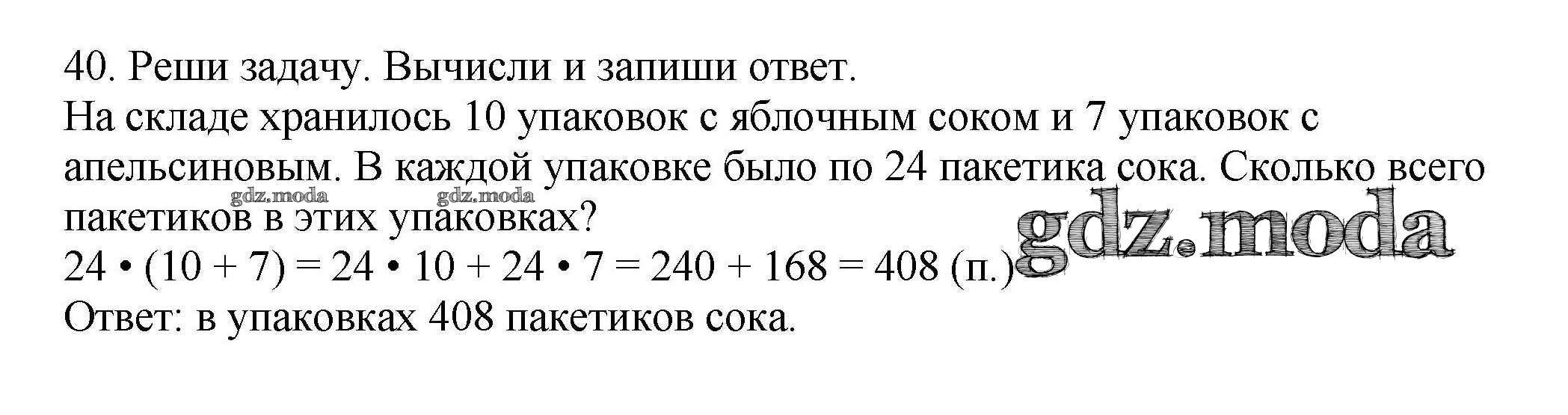 40. Реши задачу. Вычисли и запиши ответ.
На складе хранилось 10 упаковок с яблочным соком и 7 упаковок с апельсиновым. В каждой упаковке было по 24 пакетика сока. Сколько всего пакетиков в этих упаковках?
$24 \cdot (10 + 7) = 24 \cdot 10 + 24 \cdot 7 = 240 + 168 = 408$ (п.)
Ответ: в упаковках 408 пакетиков сока.

gdz.moda